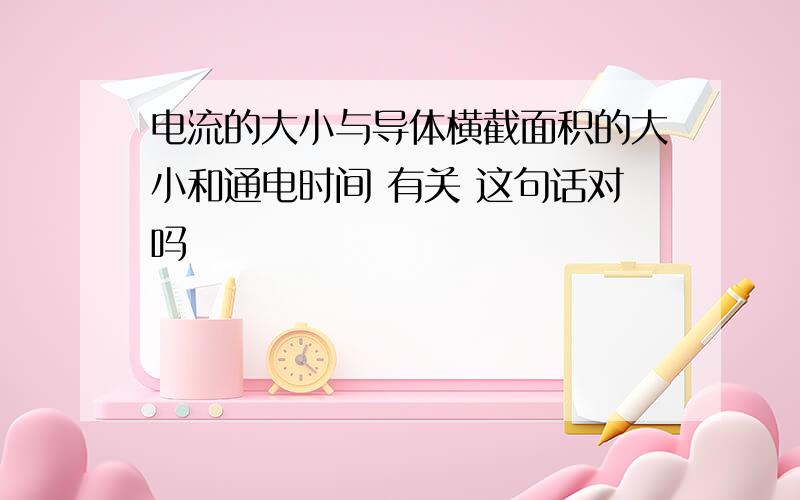 电流的大小与导体横截面积的大小和通电时间 有关 这句话对吗